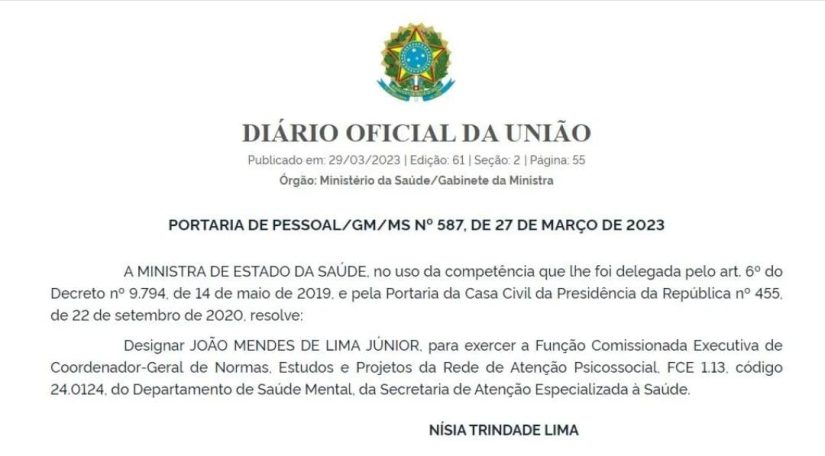 DIÁRIO OFICIAL DA UNIÃO

Publicado em: 29/03/2023 | Edição: 61 | Seção: 2 | Página: 55

Órgão: Ministério da Saúde/Gabinete da Ministra

PORTARIA DE PESSOAL/GM/MS Nº 587, DE 27 DE MARÇO DE 2023

A MINISTRA DE ESTADO DA SAÚDE, no uso da competência que lhe foi delegada pelo art. 6º do Decreto nº 9.794, de 14 de maio de 2019, e pela Portaria da Casa Civil da Presidência da República nº 455, de 22 de setembro de 2020, resolve:

Designar JOÃO MENDES DE LIMA JÚNIOR, para exercer a Função Comissionada Executiva de Coordenador-Geral de Normas, Estudos e Projetos da Rede de Atenção Psicossocial, FCE 1.13, código 24.0124, do Departamento de Saúde Mental, da Secretaria de Atenção Especializada à Saúde.

NÍSIA TRINDADE LIMA